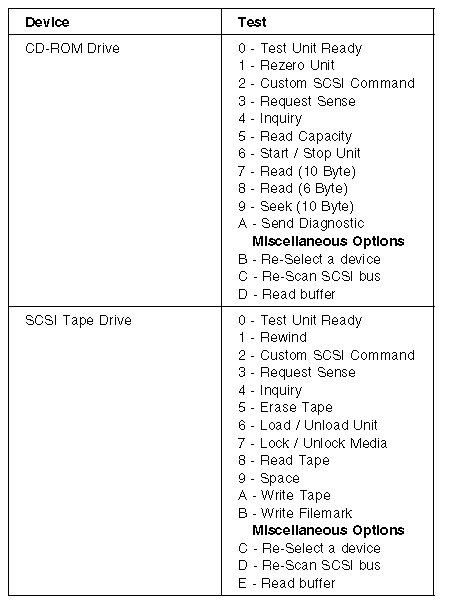 | Device | Test |
|---|---|
| CD-ROM Drive | 0 - Test Unit Ready<br>1 - Rezero Unit<br>2 - Custom SCSI Command<br>3 - Request Sense<br>4 - Inquiry<br>5 - Read Capacity<br>6 - Start / Stop Unit<br>7 - Read (10 Byte)<br>8 - Read (6 Byte)<br>9 - Seek (10 Byte)<br>A - Send Diagnostic<br>**Miscellaneous Options**<br>B - Re-Select a device<br>C - Re-Scan SCSI bus<br>D - Read buffer |
| SCSI Tape Drive | 0 - Test Unit Ready<br>1 - Rewind<br>2 - Custom SCSI Command<br>3 - Request Sense<br>4 - Inquiry<br>5 - Erase Tape<br>6 - Load / Unload Unit<br>7 - Lock / Unlock Media<br>8 - Read Tape<br>9 - Space<br>A - Write Tape<br>B - Write Filemark<br>**Miscellaneous Options**<br>C - Re-Select a device<br>D - Re-Scan SCSI bus<br>E - Read buffer |